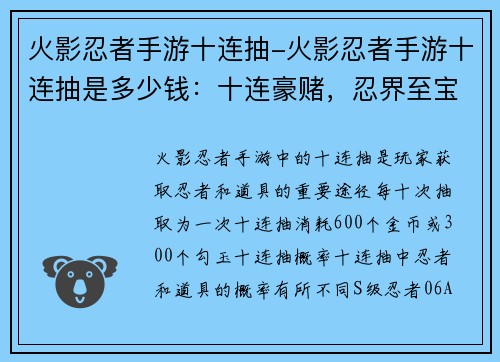 火影忍者手游十连抽-火影忍者手游十连抽是多少钱：十连豪赌，忍界至宝

火影忍者手游中的十连抽是玩家获取忍者和道具的重要途径每十次抽取为一次十连抽消耗600个金币或300个勾玉十连抽概率十连抽中忍者和道具的概率有所不同S级忍者06A